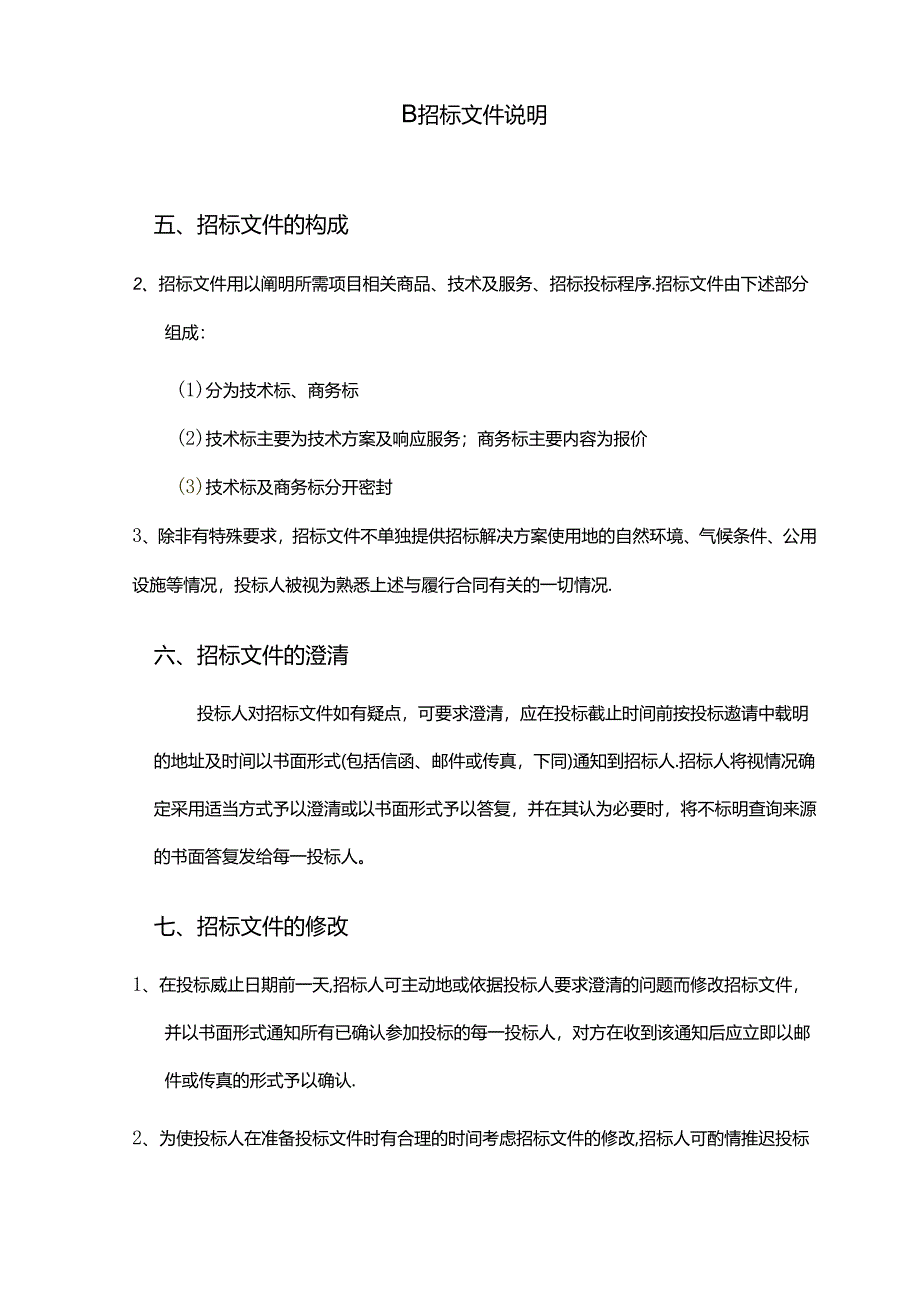 B招标文件说明

五、招标文件的构成

2、招标文件用以阐明所需项目相关商品、技术及服务、招标投标程序.招标文件由下述部分组成：

(1)分为技术标、商务标

(2)技术标主要为技术方案及响应服务；商务标主要内容为报价

(3)技术标及商务标分开密封

3、除非有特殊要求，招标文件不单独提供招标解决方案使用地的自然环境、气候条件、公用设施等情况，投标人被视为熟悉上述与履行合同有关的一切情况.

六、招标文件的澄清

投标人对招标文件如有疑点，可要求澄清，应在投标截止时间前按投标邀请中载明的地址及时间以书面形式(包括信函、邮件或传真，下同)通知到招标人.招标人将视情况确定采用适当方式予以澄清或以书面形式予以答复，并在其认为必要时，将不标明查询来源的书面答复发给每一投标人。

七、招标文件的修改

1、在投标威止日期前一天,招标人可主动地或依据投标人要求澄清的问题而修改招标文件，并以书面形式通知所有已确认参加投标的每一投标人，对方在收到该通知后应立即以邮件或传真的形式予以确认.

2、为使投标人在准备投标文件时有合理的时间考虑招标文件的修改,招标人可酌情推迟投标